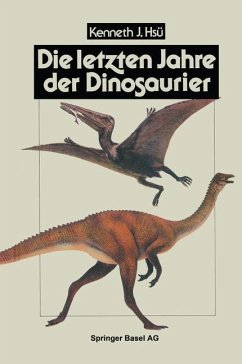 Kenneth J. Hsü

Die letzten Jahre der Dinosaurier

Springer Basel AG